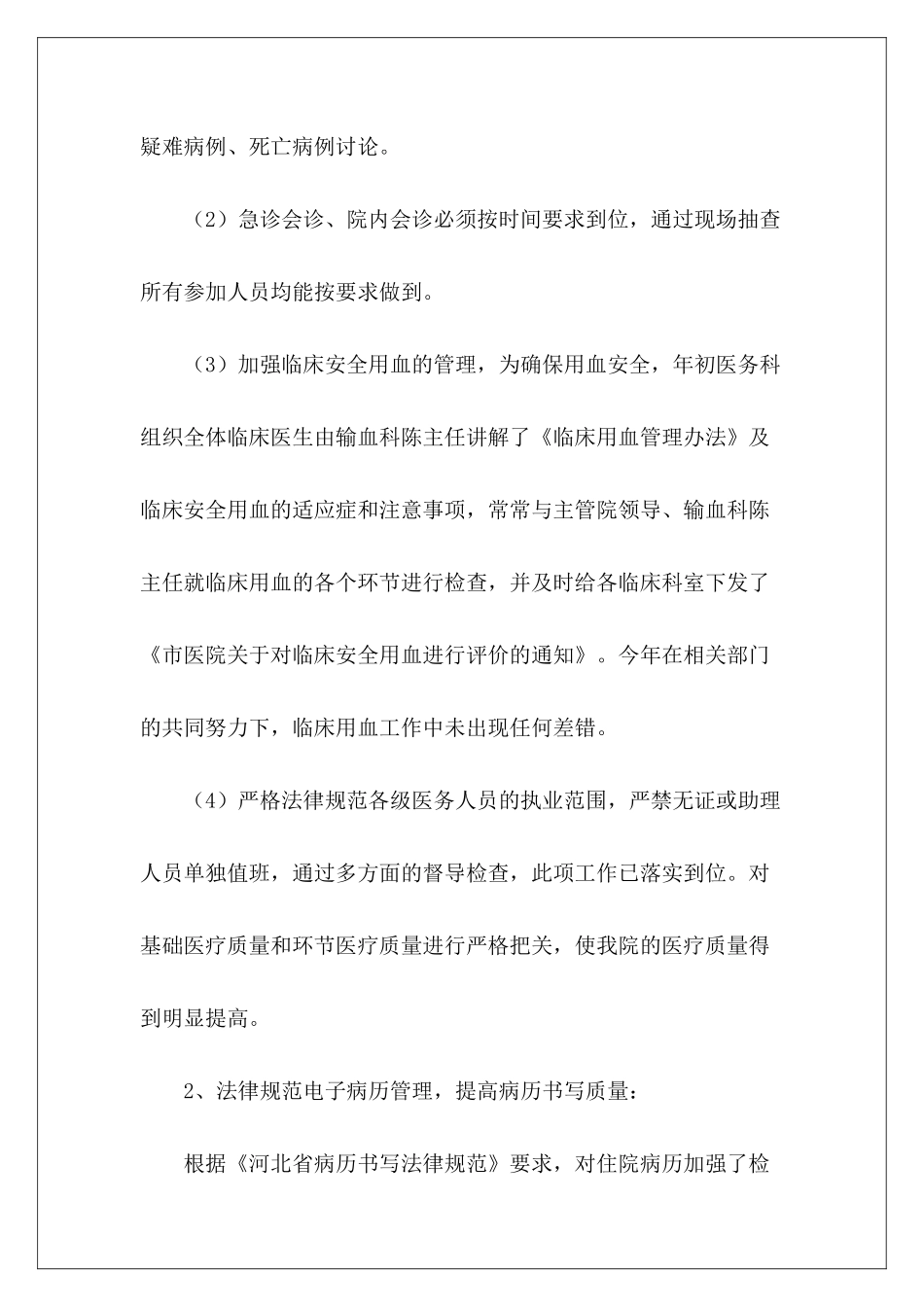 疑难病例、死亡病例讨论。

（2）急诊会诊、院内会诊必须按时间要求到位，通过现场抽查所有参加人员均能按要求做到。

（3）加强临床安全用血的管理，为确保用血安全，年初医务科组织全体临床医生由输血科陈主任讲解了《临床用血管理办法》及临床安全用血的适应症和注意事项，常常与主管院领导、输血科陈主任就临床用血的各个环节进行检查，并及时给各临床科室下发了《市医院关于对临床安全用血进行评价的通知》。今年在相关部门的共同努力下，临床用血工作中未出现任何差错。

（4）严格法律规范各级医务人员的执业范围，严禁无证或助理人员单独值班，通过多方面的督导检查，此项工作已落实到位。对基础医疗质量和环节医疗质量进行严格把关，使我院的医疗质量得到明显提高。

2、法律规范电子病历管理，提高病历书写质量：

根据《河北省病历书写法律规范》要求，对住院病历加强了检